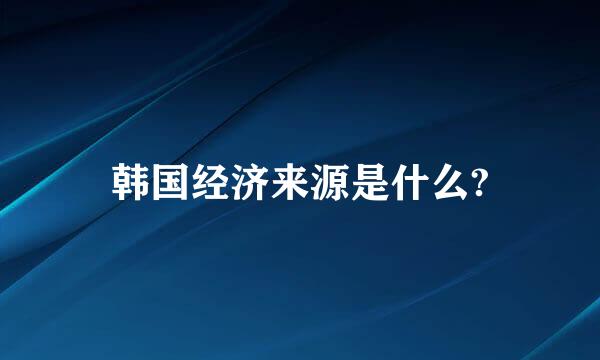 韩国经济来源是什么?